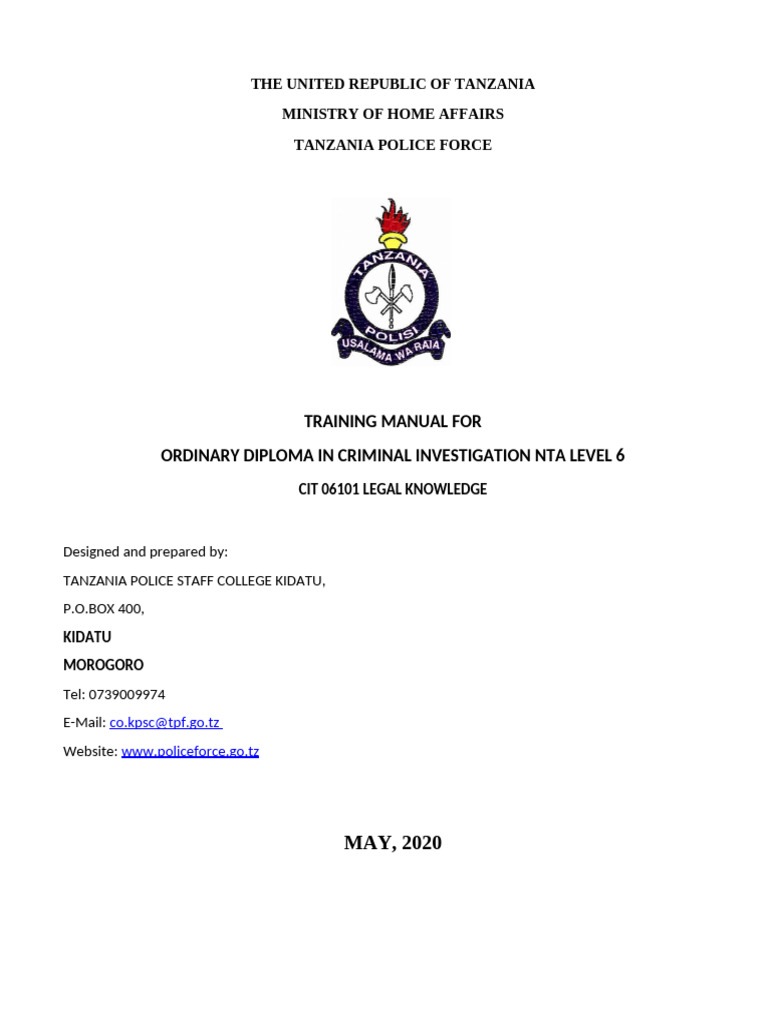 THE UNITED REPUBLIC OF TANZANIA

MINISTRY OF HOME AFFAIRS

TANZANIA POLICE FORCE

TANZANIA

POLISI

USALAMA WA RAIA

TRAINING MANUAL FOR

ORDINARY DIPLOMA IN CRIMINAL INVESTIGATION NTA LEVEL 6

CIT 06101 LEGAL KNOWLEDGE

Designed and prepared by:

TANZANIA POLICE STAFF COLLEGE KIDATU,

P.O.BOX 400,

KIDATU

MOROGORO

Tel: 0739009974

E-Mail: co.kpsc@tpf.go.tz

Website: www.policeforce.go.tz

MAY, 2020